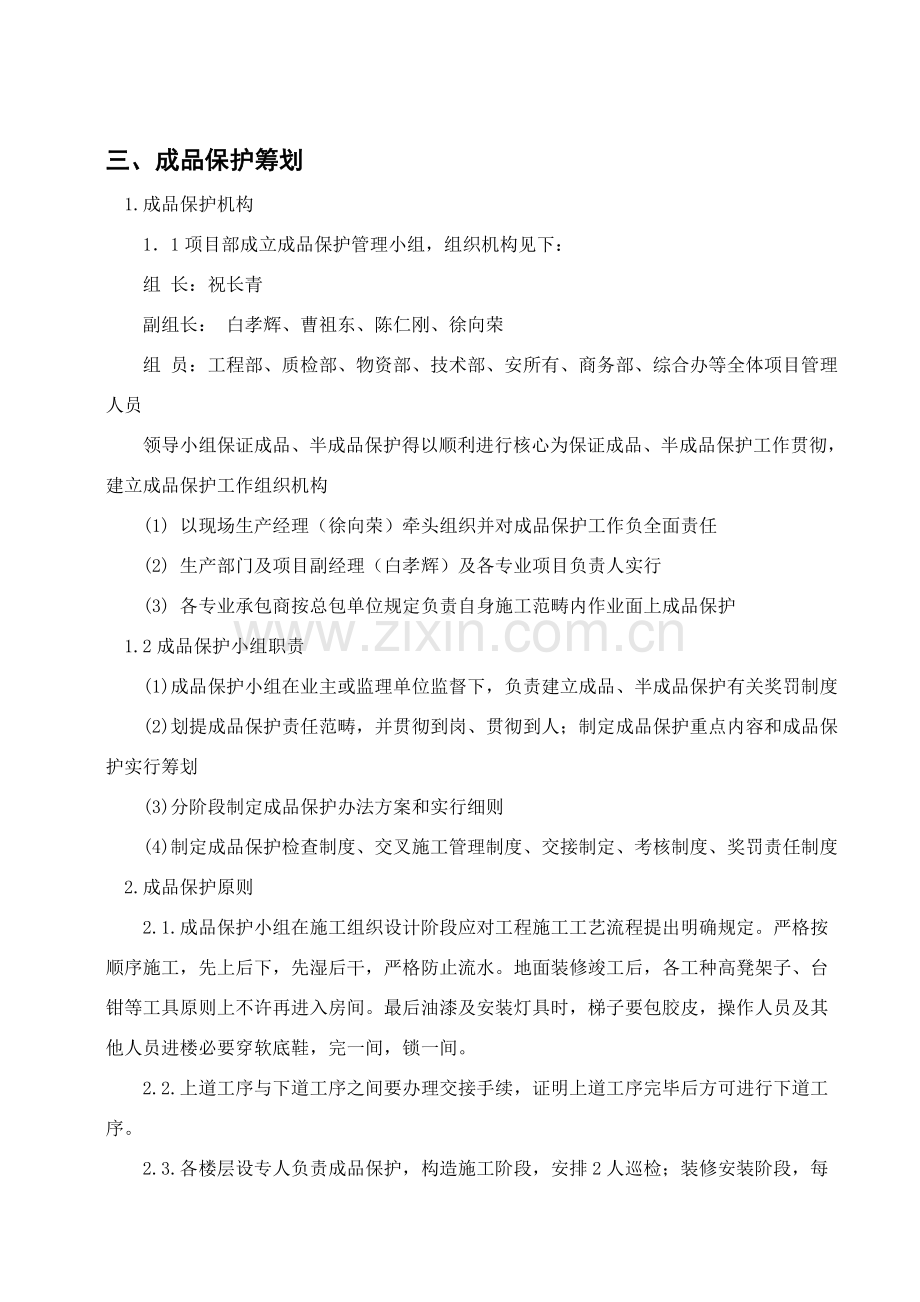 三、成品保护筹划

1.成品保护机构

1．1项目部成立成品保护管理小组，组织机构见下：

组 长：祝长青

副组长： 白孝辉、曹祖东、陈仁刚、徐向荣

组 员：工程部、质检部、物资部、技术部、安所有、商务部、综合办等全体项目管理人员

领导小组保证成品、半成品保护得以顺利进行核心为保证成品、半成品保护工作贯彻，建立成品保护工作组织机构

(1) 以现场生产经理（徐向荣）牵头组织并对成品保护工作负全面责任

(2) 生产部门及项目副经理（白孝辉）及各专业项目负责人实行

(3) 各专业承包商按总包单位规定负责自身施工范畴内作业面上成品保护

1.2成品保护小组职责

(1)成品保护小组在业主或监理单位监督下，负责建立成品、半成品保护有关奖罚制度

(2)划提成品保护责任范畴，并贯彻到岗、贯彻到人；制定成品保护重点内容和成品保护实行筹划

(3)分阶段制定成品保护办法方案和实行细则

(4)制定成品保护检查制度、交叉施工管理制度、交接制定、考核制度、奖罚责任制度

2.成品保护原则

2.1.成品保护小组在施工组织设计阶段应对工程施工工艺流程提出明确规定。严格按顺序施工，先上后下，先湿后干，严格防止流水。地面装修竣工后，各工种高凳架子、台钳等工具原则上不许再进入房间。最后油漆及安装灯具时，梯子要包胶皮，操作人员及其他人员进楼必要穿软底鞋，完一间，锁一间。

2.2.上道工序与下道工序之间要办理交接手续，证明上道工序完毕后方可进行下道工序。

2.3.各楼层设专人负责成品保护，构造施工阶段，安排2人巡检；装修安装阶段，每

www.zixin.com.cn